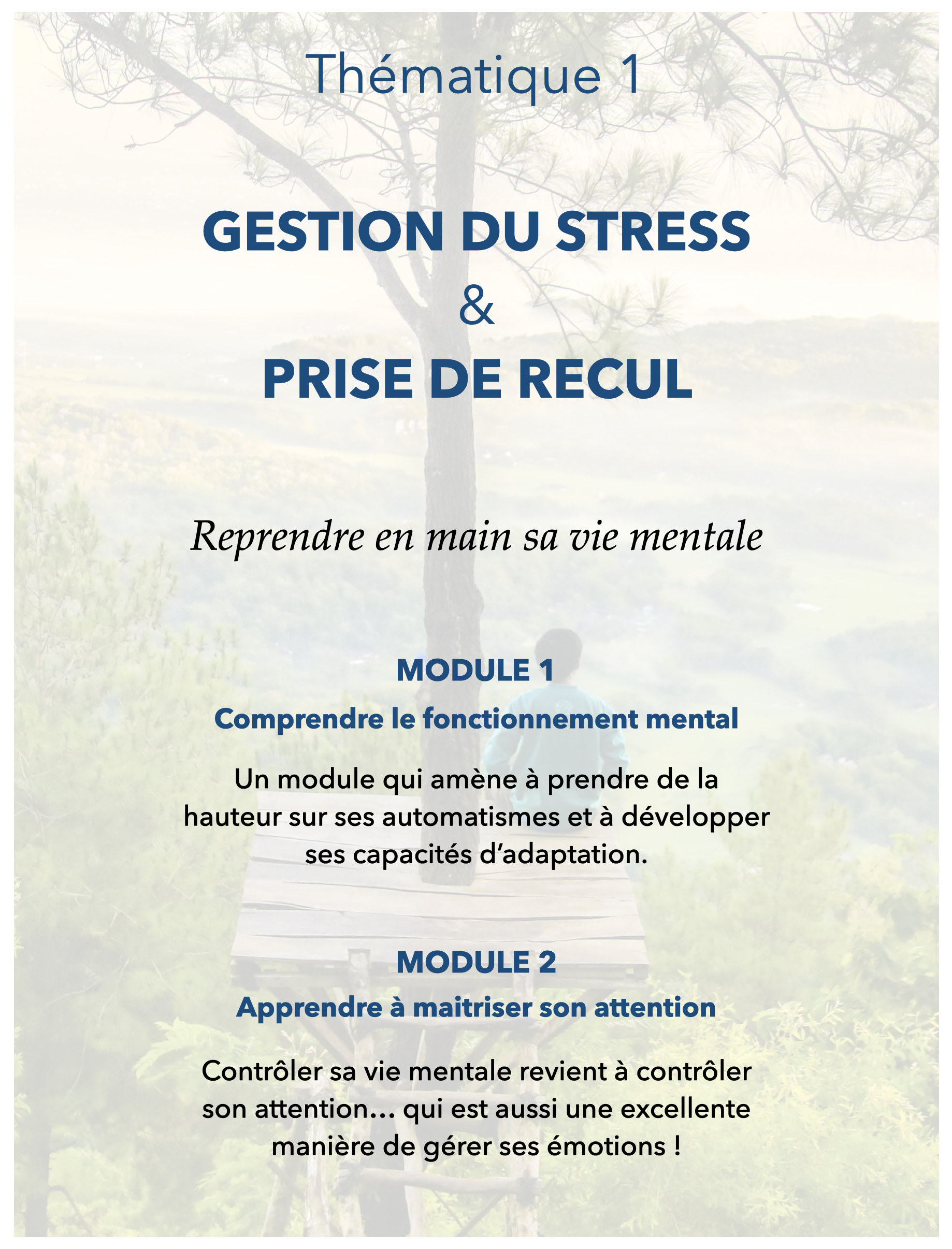 Thématique 1

GESTION DU STRESS
&
PRISE DE RECUL

Reprendre en main sa vie mentale

MODULE 1
Comprendre le fonctionnement mental

Un module qui amène à prendre de la hauteur sur ses automatismes et à développer ses capacités d'adaptation.

MODULE 2
Apprendre à maitriser son attention

Contrôler sa vie mentale revient à contrôler son attention… qui est aussi une excellente manière de gérer ses émotions !